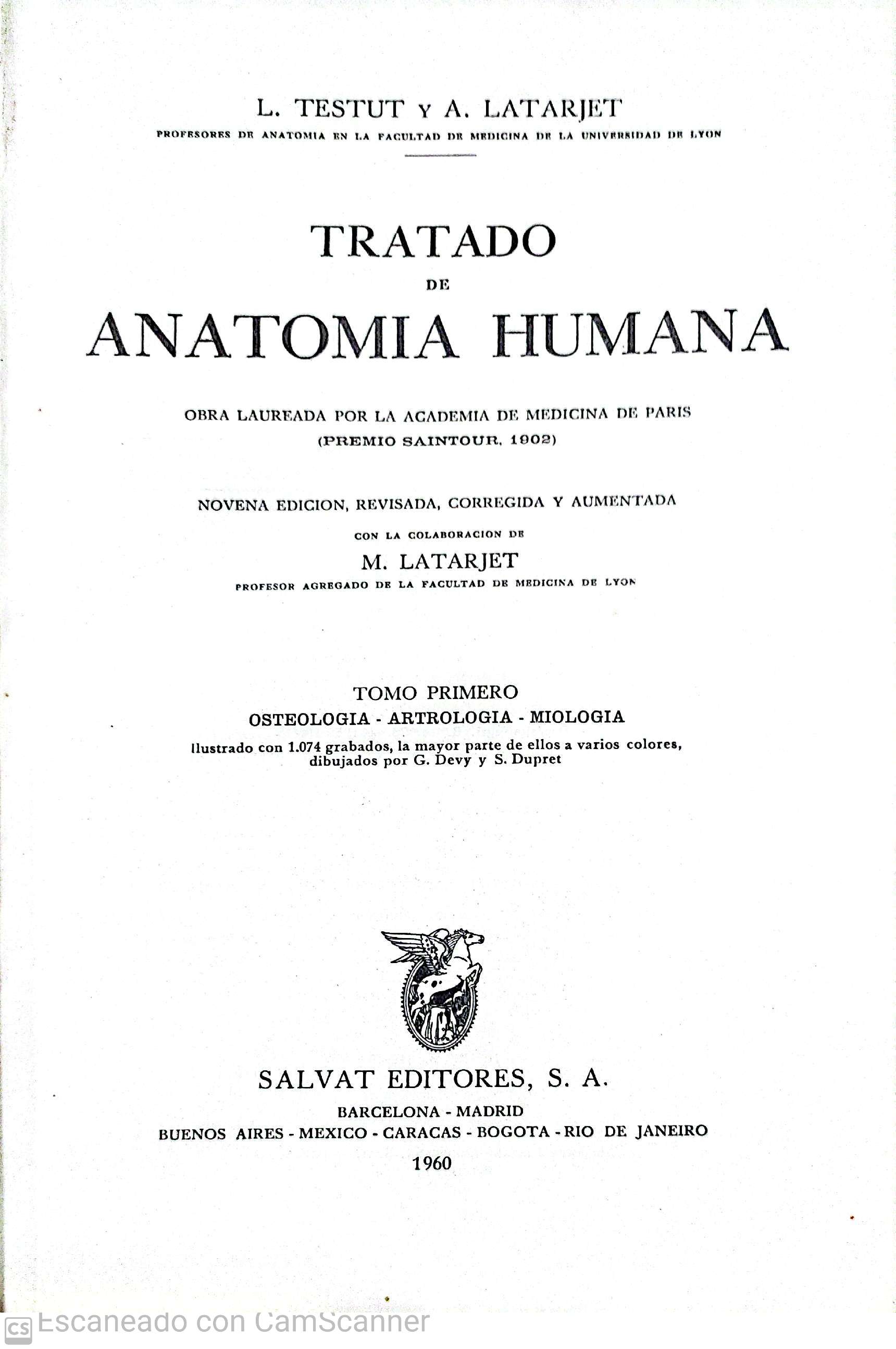 L. TESTUT Y A. LATARJET
PROFESORES DE ANATOMIA EN LA FACULTAD DE MEDICINA DE LA UNIVERSIDAD DE LYON

TRATADO
DE
ANATOMIA HUMANA

OBRA LAUREADA POR LA ACADEMIA DE MEDICINA DE PARIS
(PREMIO SAINTOUR, 1902)

NOVENA EDICION, REVISADA, CORREGIDA Y AUMENTADA
CON LA COLABORACION DE
M. LATARJET
PROFESOR AGREGADO DE LA FACULTAD DE MEDICINA DE LYON

TOMO PRIMERO
OSTEOLOGIA - ARTROLOGIA - MIOLOGIA
Ilustrado con 1.074 grabados, la mayor parte de ellos a varios colores, dibujados por G. Devy y S. Dupret

SALVAT EDITORES, S. A.
BARCELONA - MADRID
BUENOS AIRES - MEXICO - CARACAS - BOGOTA - RIO DE JANEIRO
1960

CS Escaneado con CamScanner